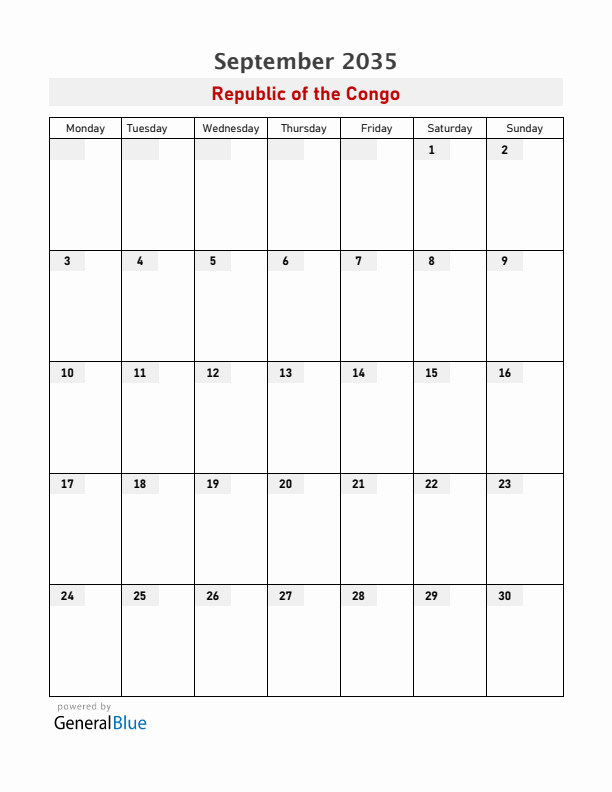 September 2035

Republic of the Congo

| Monday | Tuesday | Wednesday | Thursday | Friday | Saturday | Sunday |
|---|---|---|---|---|---|---|
| | | | | | 1 | 2 |
| 3 | 4 | 5 | 6 | 7 | 8 | 9 |
| 10 | 11 | 12 | 13 | 14 | 15 | 16 |
| 17 | 18 | 19 | 20 | 21 | 22 | 23 |
| 24 | 25 | 26 | 27 | 28 | 29 | 30 |

powered by
GeneralBlue